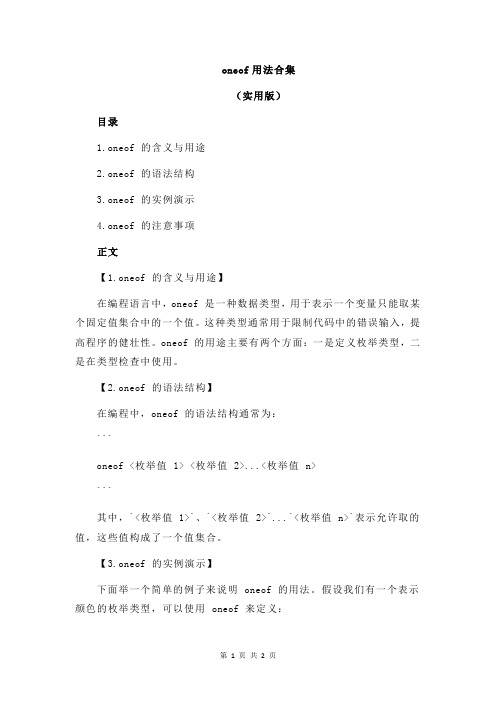 oneof 用法合集

（实用版）

目录

1.oneof 的含义与用途

2.oneof 的语法结构

3.oneof 的实例演示

4.oneof 的注意事项

正文

【1.oneof 的含义与用途】

在编程语言中，oneof 是一种数据类型，用于表示一个变量只能取某个固定值集合中的一个值。这种类型通常用于限制代码中的错误输入，提高程序的健壮性。oneof 的用途主要有两个方面：一是定义枚举类型，二是在类型检查中使用。

【2.oneof 的语法结构】

在编程中，oneof 的语法结构通常为：

```

oneof <枚举值 1> <枚举值 2>...<枚举值 n>

```

其中，`<枚举值 1>`、`<枚举值 2>`...`<枚举值 n>`表示允许取的值，这些值构成了一个值集合。

【3.oneof 的实例演示】

下面举一个简单的例子来说明 oneof 的用法。假设我们有一个表示颜色的枚举类型，可以使用 oneof 来定义：

第 1 页 共 2 页